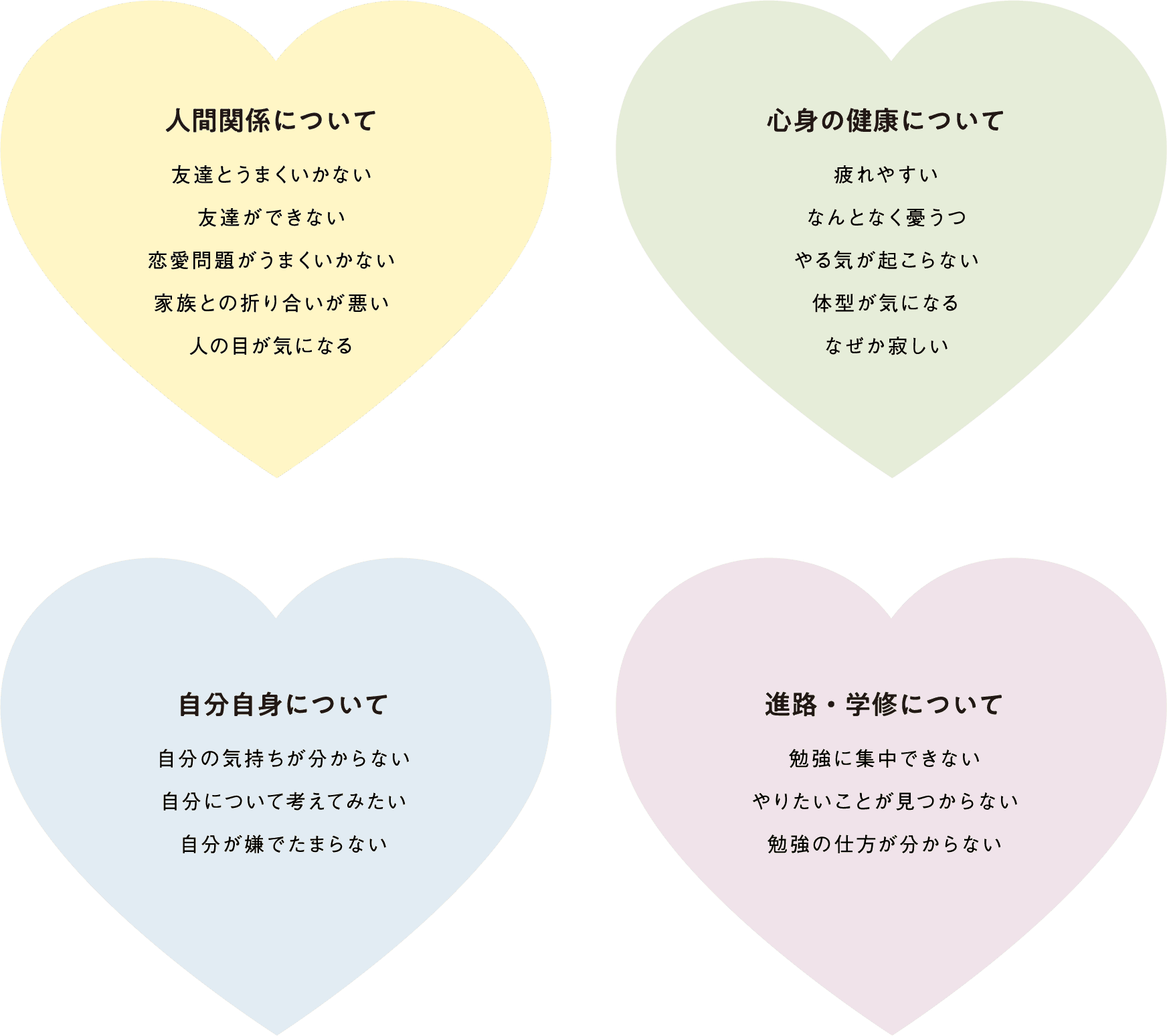 人間関係について

友達とうまくいかない

友達ができない

恋愛問題がうまくいかない

家族との折り合いが悪い

人の目が気になる

心身の健康について

疲れやすい

なんとなく憂うつ

やる気が起こらない

体型が気になる

なぜか寂しい

自分自身について

自分の気持ちが分からない

自分について考えてみたい

自分が嫌でたまらない

進路・学修について

勉強に集中できない

やりたいことが見つからない

勉強の仕方が分からない